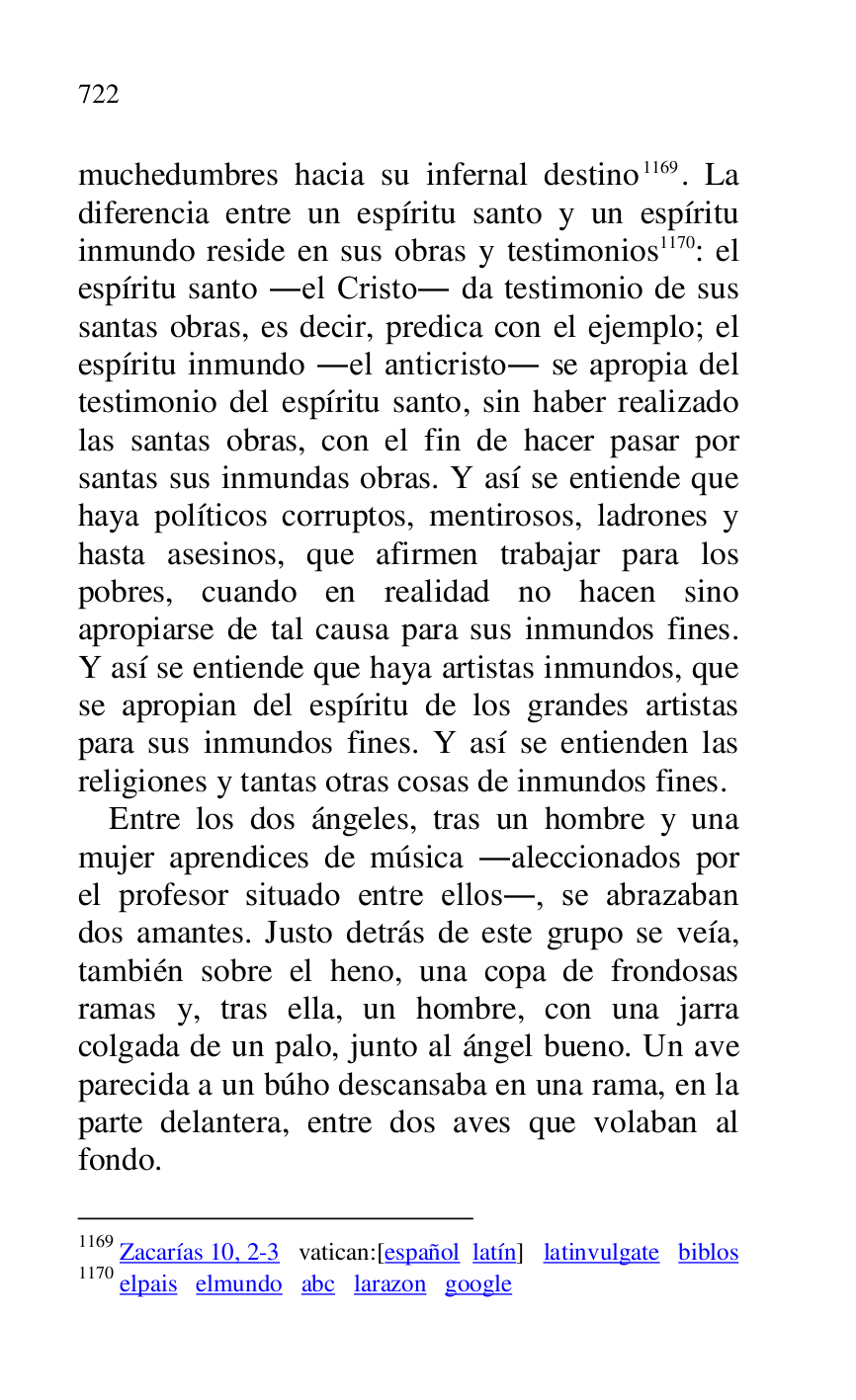 722

muchedumbres hacia su infernal destino$^{1169}$. La diferencia entre un espíritu santo y un espíritu inmundo reside en sus obras y testimonios$^{1170}$: el espíritu santo —el Cristo— da testimonio de sus santas obras, es decir, predica con el ejemplo; el espíritu inmundo —el anticristo— se apropia del testimonio del espíritu santo, sin haber realizado las santas obras, con el fin de hacer pasar por santas sus inmundas obras. Y así se entiende que haya políticos corruptos, mentirosos, ladrones y hasta asesinos, que afirmen trabajar para los pobres, cuando en realidad no hacen sino apropiarse de tal causa para sus inmundos fines. Y así se entiende que haya artistas inmundos, que se apropian del espíritu de los grandes artistas para sus inmundos fines. Y así se entienden las religiones y tantas otras cosas de inmundos fines.

Entre los dos ángeles, tras un hombre y una mujer aprendices de música —aleccionados por el profesor situado entre ellos—, se abrazaban dos amantes. Justo detrás de este grupo se veía, también sobre el heno, una copa de frondosas ramas y, tras ella, un hombre, con una jarra colgada de un palo, junto al ángel bueno. Un ave parecida a un búho descansaba en una rama, en la parte delantera, entre dos aves que volaban al fondo.

$^{1169}$ Zacarías 10, 2-3 vatican:[español latín] latinvulgate biblos
$^{1170}$ elpais elmundo abc larazon google